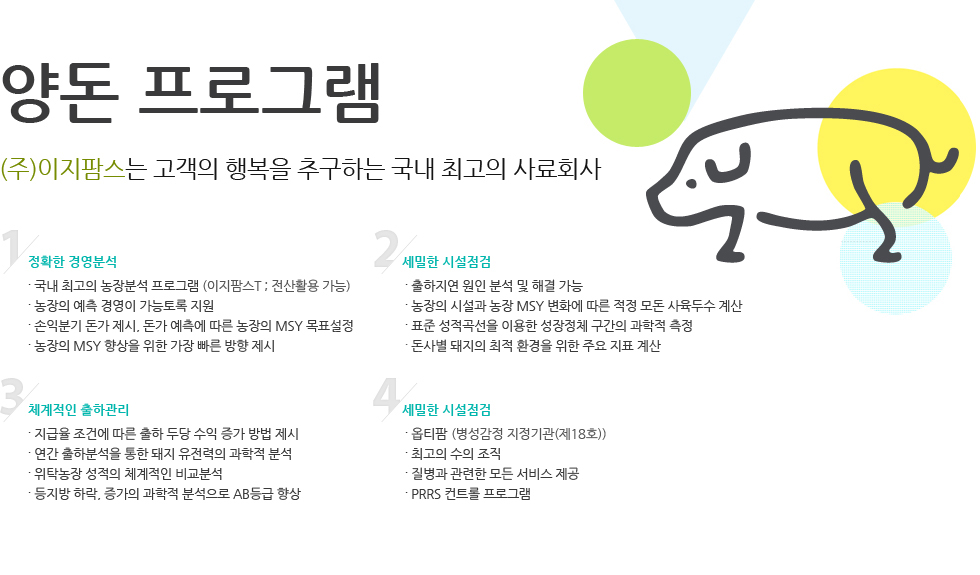 양돈 프로그램

(주)이지팜스는 고객의 행복을 추구하는 국내 최고의 사료회사

1
정확한 경영분석
· 국내 최고의 농장분석 프로그램 (이지팜스T ; 전산활용 가능)
· 농장의 예측 경영이 가능토록 지원
· 손익분기 돈가 제시, 돈가 예측에 따른 농장의 MSY 목표설정
· 농장의 MSY 향상을 위한 가장 빠른 방향 제시

2
세밀한 시설점검
· 출하지연 원인 분석 및 해결 가능
· 농장의 시설과 농장 MSY 변화에 따른 적정 모돈 사육두수 계산
· 표준 성적곡선을 이용한 성장정체 구간의 과학적 측정
· 돈사별 돼지의 최적 환경을 위한 주요 지표 계산

3
체계적인 출하관리
· 지급율 조건에 따른 출하 두당 수익 증가 방법 제시
· 연간 출하분석을 통한 돼지 유전력의 과학적 분석
· 위탁농장 성적의 체계적인 비교분석
· 등지방 하락, 증가의 과학적 분석으로 AB등급 향상

4
세밀한 시설점검
· 옵티팜 (병성감정 지정기관(제18호))
· 최고의 수의 조직
· 질병과 관련한 모든 서비스 제공
· PRRS 컨트롤 프로그램